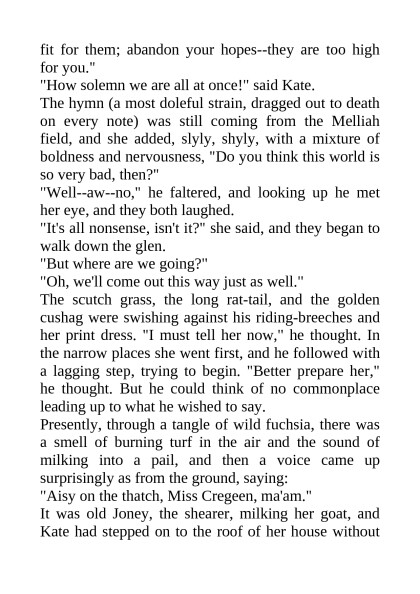 fit for them; abandon your hopes--they are too high for you."
"How solemn we are all at once!" said Kate.
The hymn (a most doleful strain, dragged out to death on every note) was still coming from the Melliah field, and she added, slyly, shyly, with a mixture of boldness and nervousness, "Do you think this world is so very bad, then?"
"Well--aw--no," he faltered, and looking up he met her eye, and they both laughed.
"It's all nonsense, isn't it?" she said, and they began to walk down the glen.
"But where are we going?"
"Oh, we'll come out this way just as well."
The scutch grass, the long rat-tail, and the golden cushag were swishing against his riding-breeches and her print dress. "I must tell her now," he thought. In the narrow places she went first, and he followed with a lagging step, trying to begin. "Better prepare her," he thought. But he could think of no commonplace leading up to what he wished to say.
Presently, through a tangle of wild fuchsia, there was a smell of burning turf in the air and the sound of milking into a pail, and then a voice came up surprisingly as from the ground, saying:
"Aisy on the thatch, Miss Cregeen, ma'am."
It was old Joney, the shearer, milking her goat, and Kate had stepped on to the roof of her house without